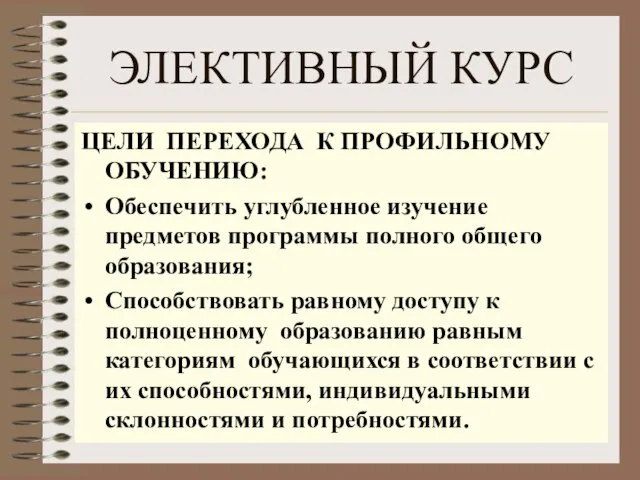 ЭЛЕКТИВНЫЙ КУРС

ЦЕЛИ ПЕРЕХОДА К ПРОФИЛЬНОМУ ОБУЧЕНИЮ:

• Обеспечить углубленное изучение предметов программы полного общего образования;

• Способствовать равному доступу к полноценному образованию равным категориям обучающихся в соответствии с их способностями, индивидуальными склонностями и потребностями.